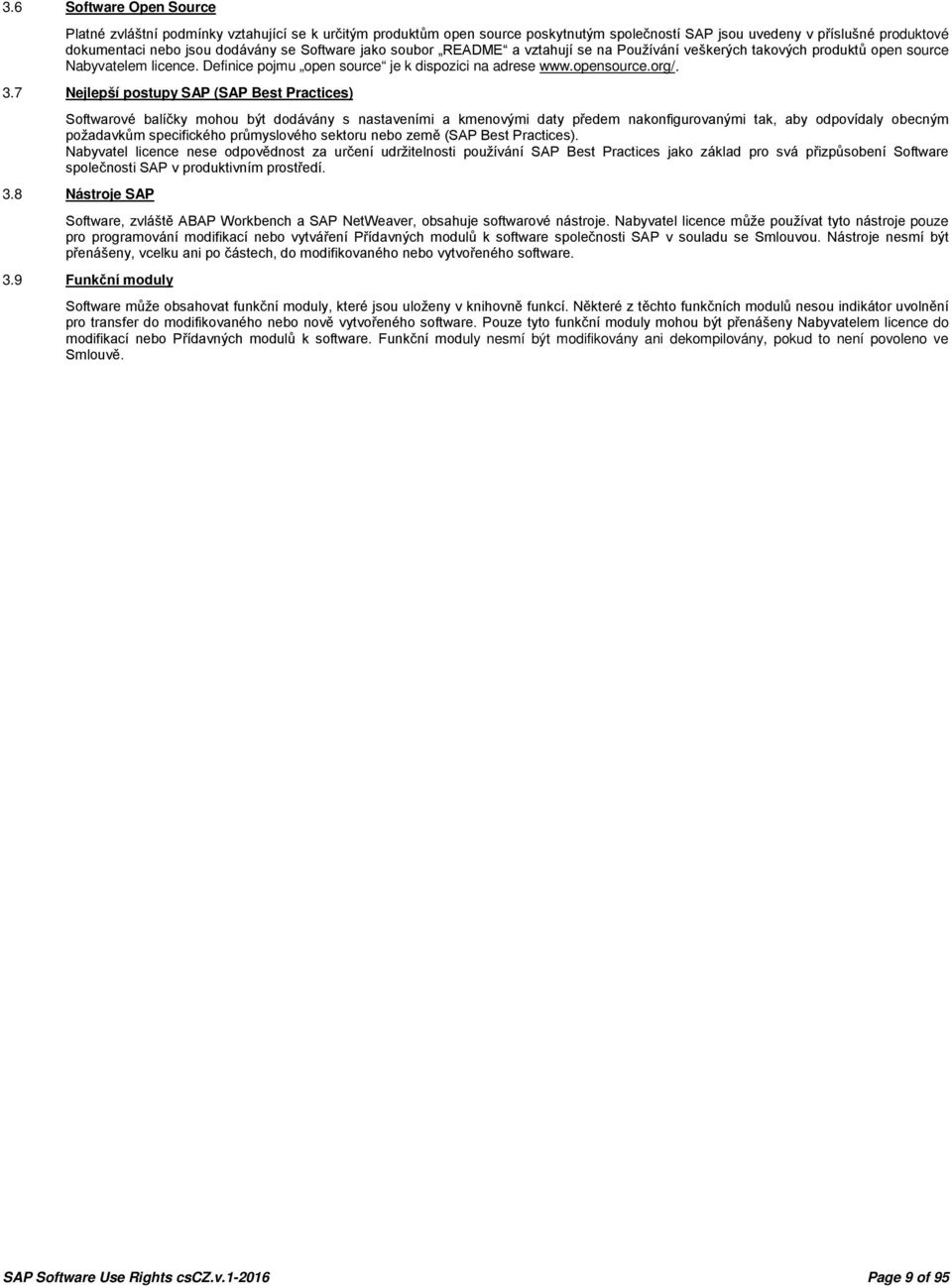 3.6 Software Open Source

Platné zvláštní podmínky vztahující se k určitým produktům open source poskytnutým společností SAP jsou uvedeny v příslušné produktové dokumentaci nebo jsou dodávány se Software jako soubor „README“ a vztahují se na Používání veškerých takových produktů open source Nabyvatelem licence. Definice pojmu „open source“ je k dispozici na adrese www.opensource.org/.

3.7 Nejlepší postupy SAP (SAP Best Practices)

Softwarové balíčky mohou být dodávány s nastaveními a kmenovými daty předem nakonfigurovanými tak, aby odpovídaly obecným požadavkům specifického průmyslového sektoru nebo země (SAP Best Practices).
Nabyvatel licence nese odpovědnost za určení udržitelnosti používání SAP Best Practices jako základ pro svá přizpůsobení Software společnosti SAP v produktivním prostředí.

3.8 Nástroje SAP

Software, zvláště ABAP Workbench a SAP NetWeaver, obsahuje softwarové nástroje. Nabyvatel licence může používat tyto nástroje pouze pro programování modifikací nebo vytváření Přídavných modulů k software společnosti SAP v souladu se Smlouvou. Nástroje nesmí být přenášeny, vcelku ani po částech, do modifikovaného nebo vytvořeného software.

3.9 Funkční moduly

Software může obsahovat funkční moduly, které jsou uloženy v knihovně funkcí. Některé z těchto funkčních modulů nesou indikátor uvolnění pro transfer do modifikovaného nebo nově vytvořeného software. Pouze tyto funkční moduly mohou být přenášeny Nabyvatelem licence do modifikací nebo Přídavných modulů k software. Funkční moduly nesmí být modifikovány ani dekompilovány, pokud to není povoleno ve Smlouvě.

SAP Software Use Rights csCZ.v.1-2016 Page 9 of 95